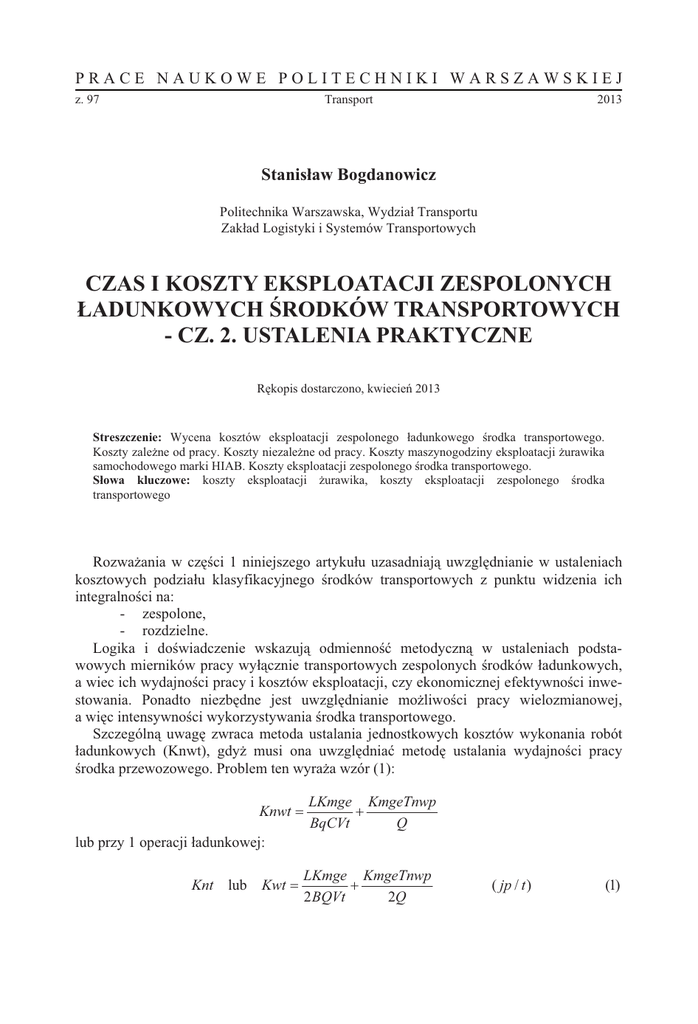 PRACE NAUKOWE POLITECHNIKI WARSZAWSKIEJ

z. 97 Transport 2013

Stanisław Bogdanowicz

Politechnika Warszawska, Wydział Transportu
Zakład Logistyki i Systemów Transportowych

CZAS I KOSZTY EKSPLOATACJI ZESPOLONYCH ŁADUNKOWYCH ŚRODKÓW TRANSPORTOWYCH - CZ. 2. USTALENIA PRAKTYCZNE

Rękopis dostarczono, kwiecień 2013

**Streszczenie:** Wycena kosztów eksploatacji zespolonego ładunkowego środka transportowego. Koszty zależne od pracy. Koszty niezależne od pracy. Koszty maszynogodziny eksploatacji żurawika samochodowego marki HIAB. Koszty eksploatacji zespolonego środka transportowego.
**Słowa kluczowe:** koszty eksploatacji żurawika, koszty eksploatacji zespolonego środka transportowego

Rozważania w części 1 niniejszego artykułu uzasadniają uwzględnianie w ustaleniach kosztowych podziału klasyfikacyjnego środków transportowych z punktu widzenia ich integralności na:
- zespolone,
- rozdzielne.
Logika i doświadczenie wskazują odmienność metodyczną w ustaleniach podstawowych mierników pracy wyłącznie transportowych zespolonych środków ładunkowych, a wiec ich wydajności pracy i kosztów eksploatacji, czy ekonomicznej efektywności inwestowania. Ponadto niezbędne jest uwzględnianie możliwości pracy wielozmianowej, a więc intensywności wykorzystywania środka transportowego.
Szczególną uwagę zwraca metoda ustalania jednostkowych kosztów wykonania robót ładunkowych (Knwt), gdyż musi ona uwzględniać metodę ustalania wydajności pracy środka przewozowego. Problem ten wyraża wzór (1):

$Knwt = \frac{LKmge}{BqCVt} + \frac{KmgeTnwp}{Q}$

lub przy 1 operacji ładunkowej:

$Knt$ lub $Kwt = \frac{LKmge}{2BQVt} + \frac{KmgeTnwp}{2Q}$ $(jp/t)$ (1)